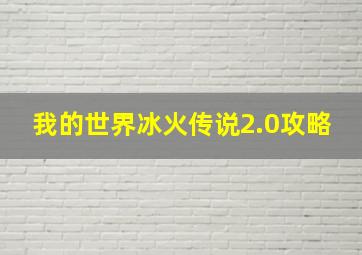 我的世界冰火传说2.0攻略